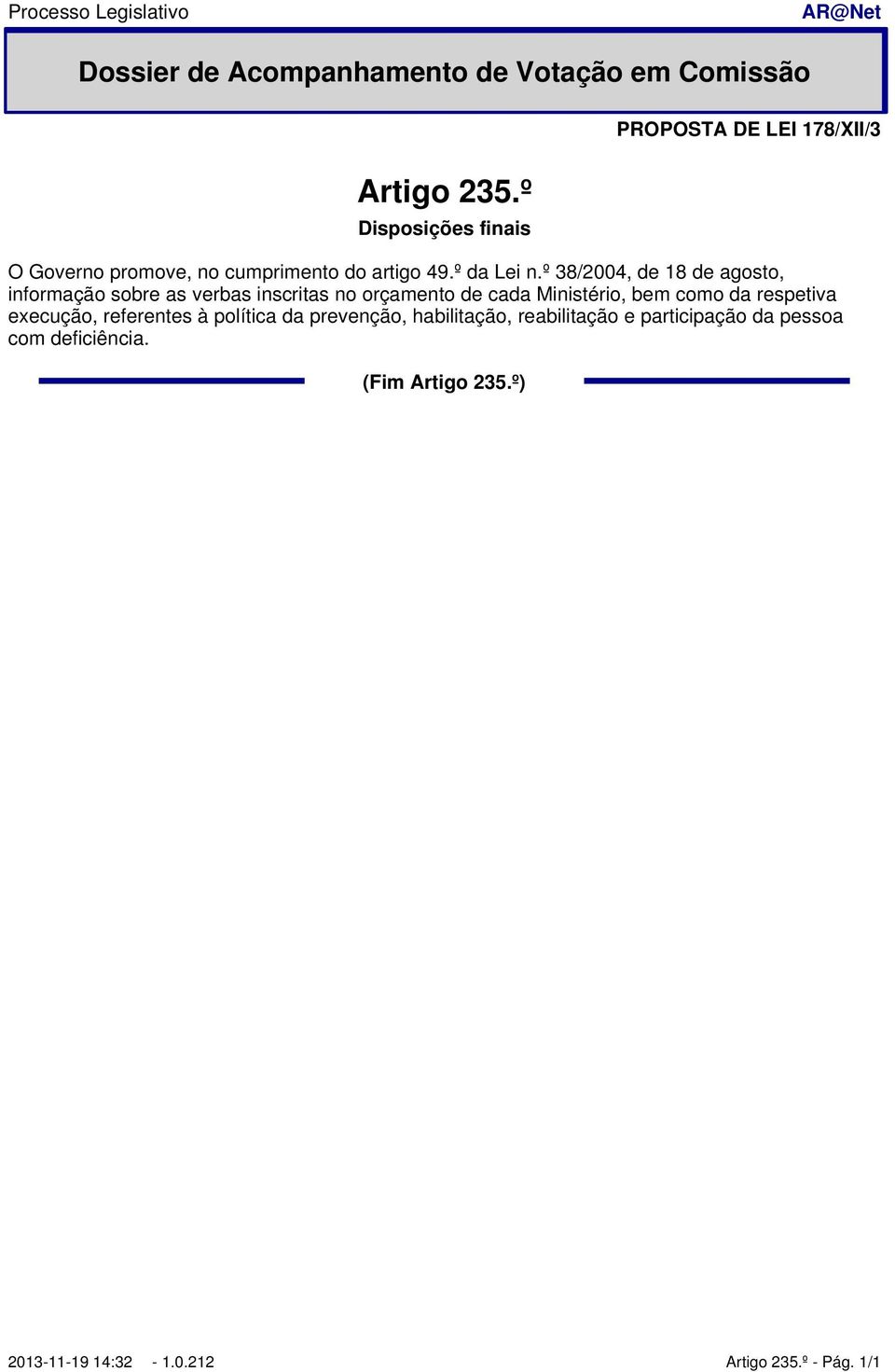 Processo Legislativo

AR@Net

Dossier de Acompanhamento de Votação em Comissão

PROPOSTA DE LEI 178/XII/3

Artigo 235.º

Disposições finais

O Governo promove, no cumprimento do artigo 49.º da Lei n.º 38/2004, de 18 de agosto, informação sobre as verbas inscritas no orçamento de cada Ministério, bem como da respetiva execução, referentes à política da prevenção, habilitação, reabilitação e participação da pessoa com deficiência.

(Fim Artigo 235.º)

2013-11-19 14:32 - 1.0.212

Artigo 235.º - Pág. 1/1